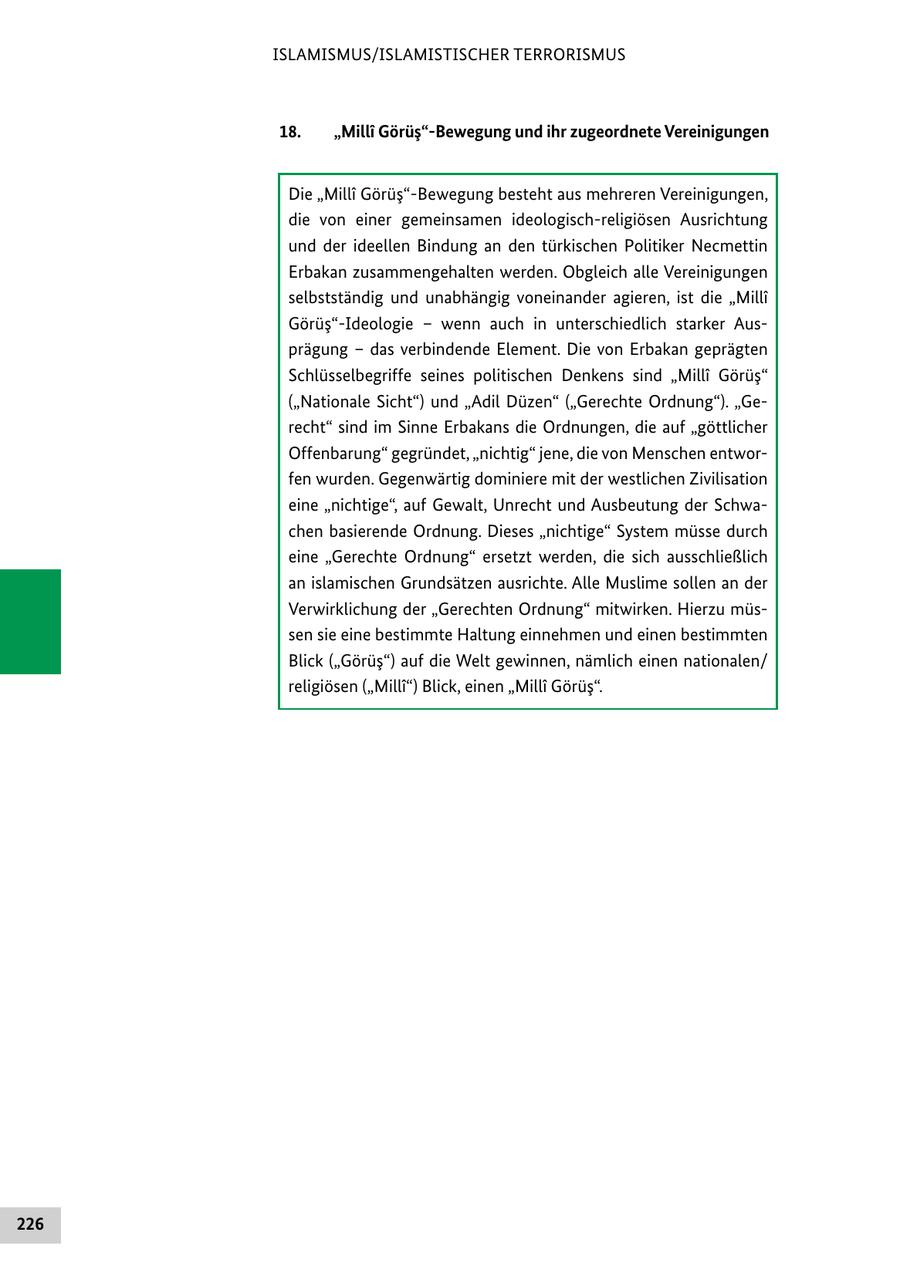 ISLAMISMUS/ISLAMISTISCHER TERRORISMUS

18. „Millî Görüş“-Bewegung und ihr zugeordnete Vereinigungen

Die „Millî Görüş“-Bewegung besteht aus mehreren Vereinigungen, die von einer gemeinsamen ideologisch-religiösen Ausrichtung und der ideellen Bindung an den türkischen Politiker Necmettin Erbakan zusammengehalten werden. Obgleich alle Vereinigungen selbstständig und unabhängig voneinander agieren, ist die „Millî Görüş“-Ideologie – wenn auch in unterschiedlich starker Ausprägung – das verbindende Element. Die von Erbakan geprägten Schlüsselbegriffe seines politischen Denkens sind „Millî Görüş“ („Nationale Sicht“) und „Adil Düzen“ („Gerechte Ordnung“). „Gerecht“ sind im Sinne Erbakans die Ordnungen, die auf „göttlicher Offenbarung“ gegründet, „nichtig“ jene, die von Menschen entworfen wurden. Gegenwärtig dominiere mit der westlichen Zivilisation eine „nichtige“, auf Gewalt, Unrecht und Ausbeutung der Schwachen basierende Ordnung. Dieses „nichtige“ System müsse durch eine „Gerechte Ordnung“ ersetzt werden, die sich ausschließlich an islamischen Grundsätzen ausrichte. Alle Muslime sollen an der Verwirklichung der „Gerechten Ordnung“ mitwirken. Hierzu müssen sie eine bestimmte Haltung einnehmen und einen bestimmten Blick („Görüş“) auf die Welt gewinnen, nämlich einen nationalen/religiösen („Millî“) Blick, einen „Millî Görüş“.

226